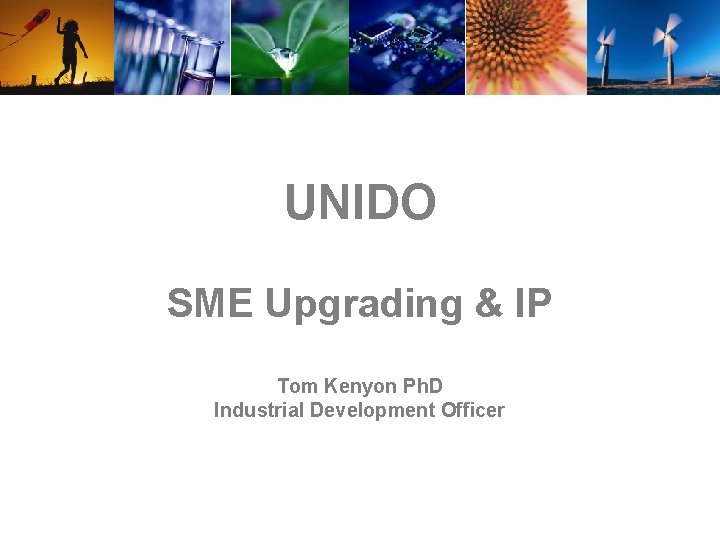 UNIDO

SME Upgrading & IP

Tom Kenyon PhD
Industrial Development Officer